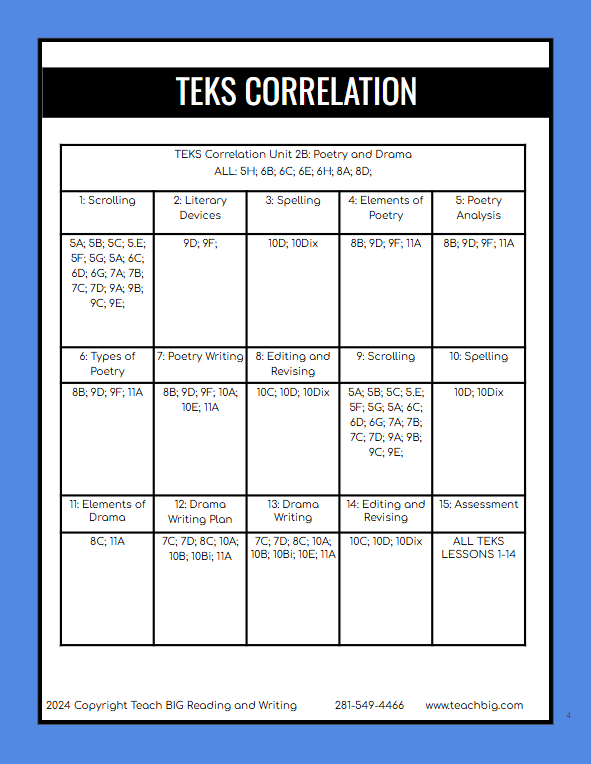 TEKS CORRELATION

TEKS Correlation Unit 2B: Poetry and Drama
ALL: 5H; 6B; 6C; 6E; 6H; 8A; 8D;

| 1: Scrolling | 2: Literary Devices | 3: Spelling | 4: Elements of Poetry | 5: Poetry Analysis |
|---|---|---|---|---|
| 5A; 5B; 5C; 5.E; 5F; 5G; 5A; 6C; 6D; 6G; 7A; 7B; 7C; 7D; 9A; 9B; 9C; 9E; | 9D; 9F; | 10D; 10Dix | 8B; 9D; 9F; 11A | 8B; 9D; 9F; 11A |
| 6: Types of Poetry | 7: Poetry Writing | 8: Editing and Revising | 9: Scrolling | 10: Spelling |
| 8B; 9D; 9F; 11A | 8B; 9D; 9F; 10A; 10E; 11A | 10C; 10D; 10Dix | 5A; 5B; 5C; 5.E; 5F; 5G; 5A; 6C; 6D; 6G; 7A; 7B; 7C; 7D; 9A; 9B; 9C; 9E; | 10D; 10Dix |
| 11: Elements of Drama | 12: Drama Writing Plan | 13: Drama Writing | 14: Editing and Revising | 15: Assessment |
| 8C; 11A | 7C; 7D; 8C; 10A; 10B; 10Bi; 11A | 7C; 7D; 8C; 10A; 10B; 10Bi; 10E; 11A | 10C; 10D; 10Dix | ALL TEKS LESSONS 1-14 |

2024 Copyright Teach BIG Reading and Writing 281-549-4466 www.teachbig.com

4